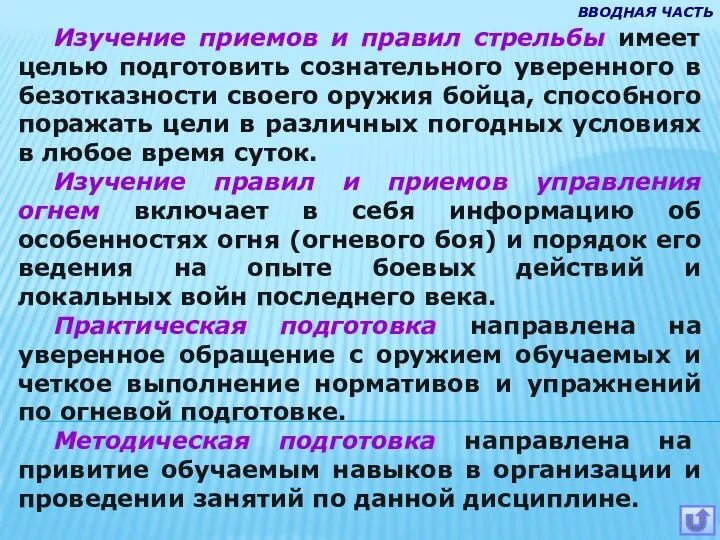 ВВОДНАЯ ЧАСТЬ

Изучение приемов и правил стрельбы имеет целью подготовить сознательного уверенного в безотказности своего оружия бойца, способного поражать цели в различных погодных условиях в любое время суток.

Изучение правил и приемов управления огнем включает в себя информацию об особенностях огня (огневого боя) и порядок его ведения на опыте боевых действий и локальных войн последнего века.

Практическая подготовка направлена на уверенное обращение с оружием обучаемых и четкое выполнение нормативов и упражнений по огневой подготовке.

Методическая подготовка направлена на привитие обучаемым навыков в организации и проведении занятий по данной дисциплине.